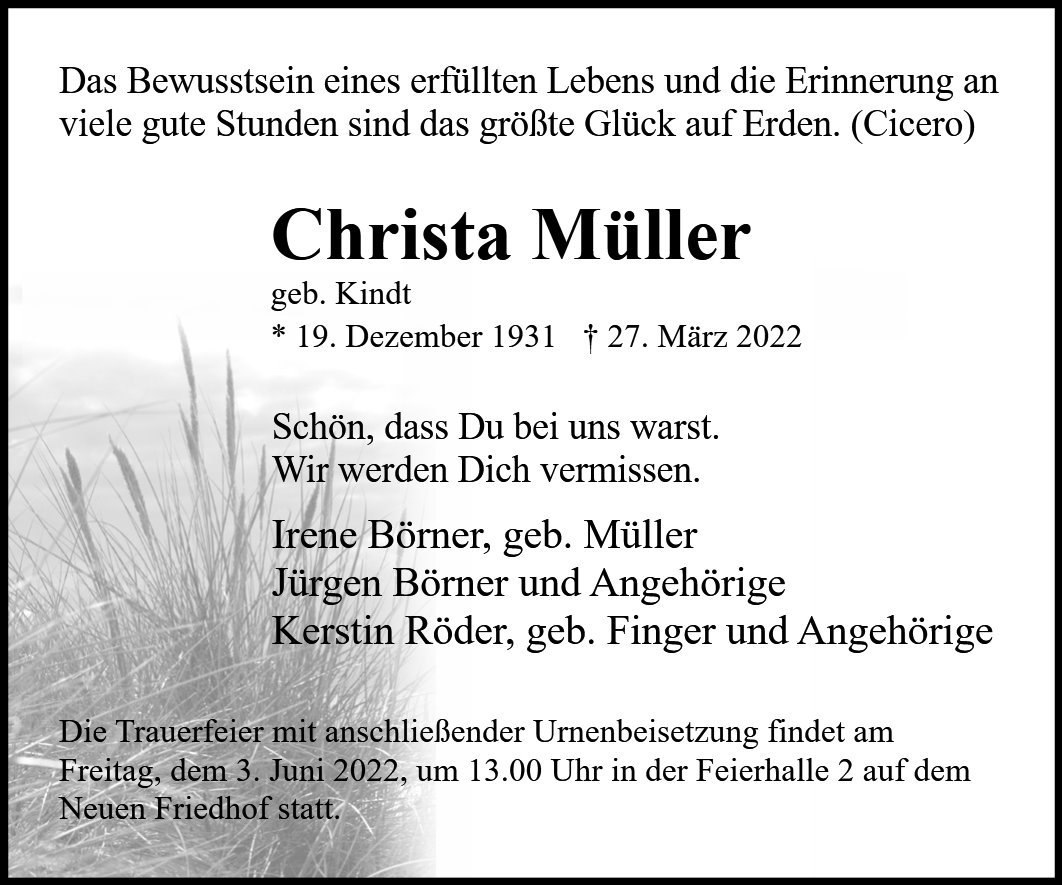 Das Bewusstsein eines erfüllten Lebens und die Erinnerung an viele gute Stunden sind das größte Glück auf Erden. (Cicero)

Christa Müller

geb. Kindt

* 19. Dezember 1931 † 27. März 2022

Schön, dass Du bei uns warst.
Wir werden Dich vermissen.

Irene Börner, geb. Müller
Jürgen Börner und Angehörige
Kerstin Röder, geb. Finger und Angehörige

Die Trauerfeier mit anschließender Urnenbeisetzung findet am Freitag, dem 3. Juni 2022, um 13.00 Uhr in der Feierhalle 2 auf dem Neuen Friedhof statt.